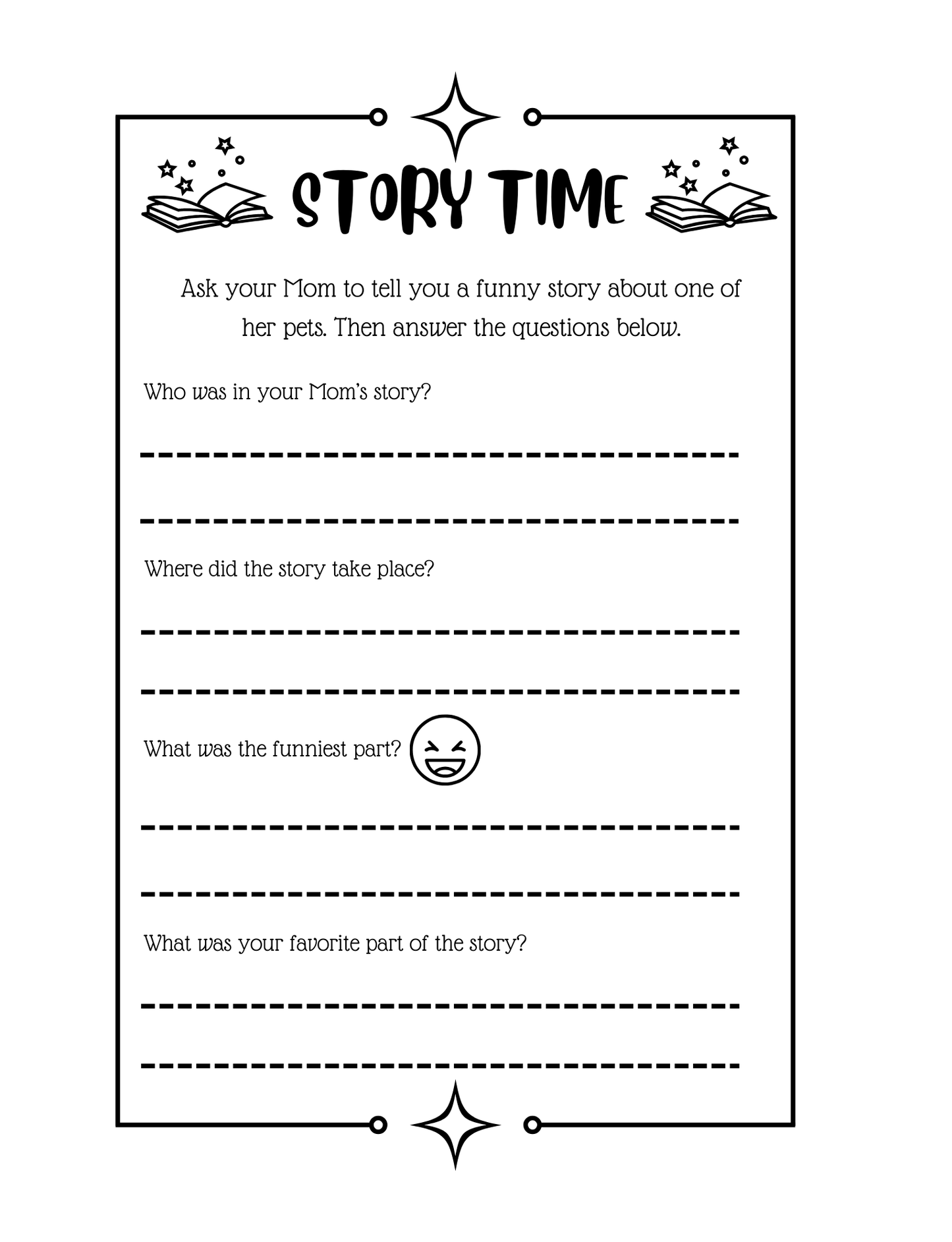 STORY TIME

Ask your Mom to tell you a funny story about one of her pets. Then answer the questions below.

Who was in your Mom's story?

Where did the story take place?

What was the funniest part?

What was your favorite part of the story?